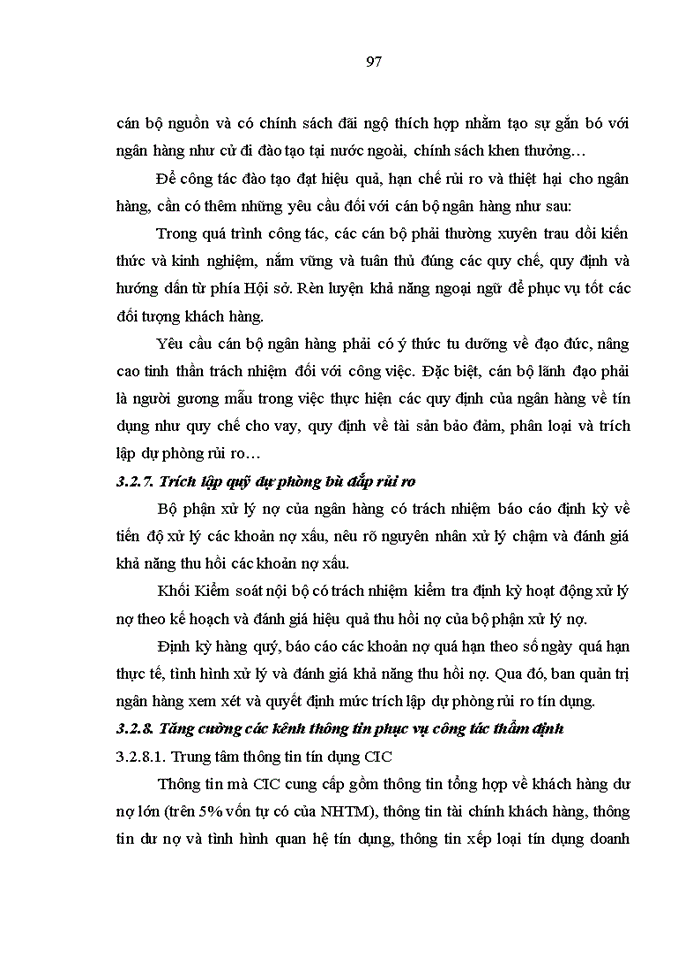 97

cán bộ nguồn và có chính sách đãi ngộ thích hợp nhằm tạo sự gắn bó với ngân hàng như cử đi đào tạo tại nước ngoài, chính sách khen thưởng…

Để công tác đào tạo đạt hiệu quả, hạn chế rủi ro và thiệt hại cho ngân hàng, cần có thêm những yêu cầu đối với cán bộ ngân hàng như sau:

Trong quá trình công tác, các cán bộ phải thường xuyên trau dồi kiến thức và kinh nghiệm, nắm vững và tuân thủ đúng các quy chế, quy định và hướng dẫn từ phía Hội sở. Rèn luyện khả năng ngoại ngữ để phục vụ tốt các đối tượng khách hàng.

Yêu cầu cán bộ ngân hàng phải có ý thức tu dưỡng về đạo đức, nâng cao tinh thần trách nhiệm đối với công việc. Đặc biệt, cán bộ lãnh đạo phải là người gương mẫu trong việc thực hiện các quy định của ngân hàng về tín dụng như quy chế cho vay, quy định về tài sản bảo đảm, phân loại và trích lập dự phòng rủi ro…

3.2.7. Trích lập quỹ dự phòng bù đắp rủi ro

Bộ phận xử lý nợ của ngân hàng có trách nhiệm báo cáo định kỳ về tiến độ xử lý các khoản nợ xấu, nêu rõ nguyên nhân xử lý chậm và đánh giá khả năng thu hồi các khoản nợ xấu.

Khối Kiểm soát nội bộ có trách nhiệm kiểm tra định kỳ hoạt động xử lý nợ theo kế hoạch và đánh giá hiệu quả thu hồi nợ của bộ phận xử lý nợ.

Định kỳ hàng quý, báo cáo các khoản nợ quá hạn theo số ngày quá hạn thực tế, tình hình xử lý và đánh giá khả năng thu hồi nợ. Qua đó, ban quản trị ngân hàng xem xét và quyết định mức trích lập dự phòng rủi ro tín dụng.

3.2.8. Tăng cường các kênh thông tin phục vụ công tác thẩm định

3.2.8.1. Trung tâm thông tin tín dụng CIC

Thông tin mà CIC cung cấp gồm thông tin tổng hợp về khách hàng dư nợ lớn (trên 5% vốn tự có của NHTM), thông tin tài chính khách hàng, thông tin dư nợ và tình hình quan hệ tín dụng, thông tin xếp loại tín dụng doanh